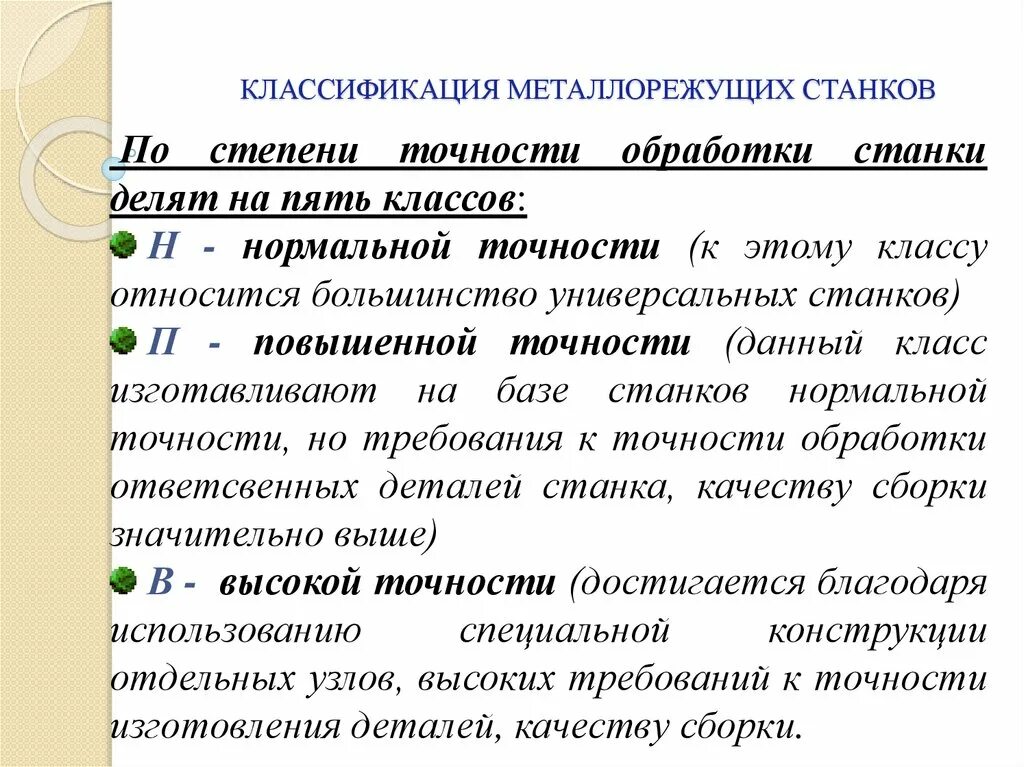 КЛАССИФИКАЦИЯ МЕТАЛЛОРЕЖУЩИХ СТАНКОВ

По степени точности обработки станки делят на пять классов:

Н - нормальной точности (к этому классу относится большинство универсальных станков)

П - повышенной точности (данный класс изготавливают на базе станков нормальной точности, но требования к точности обработки ответсвенных деталей станка, качеству сборки значительно выше)

В - высокой точности (достигается благодаря использованию специальной конструкции отдельных узлов, высоких требований к точности изготовления деталей, качеству сборки.